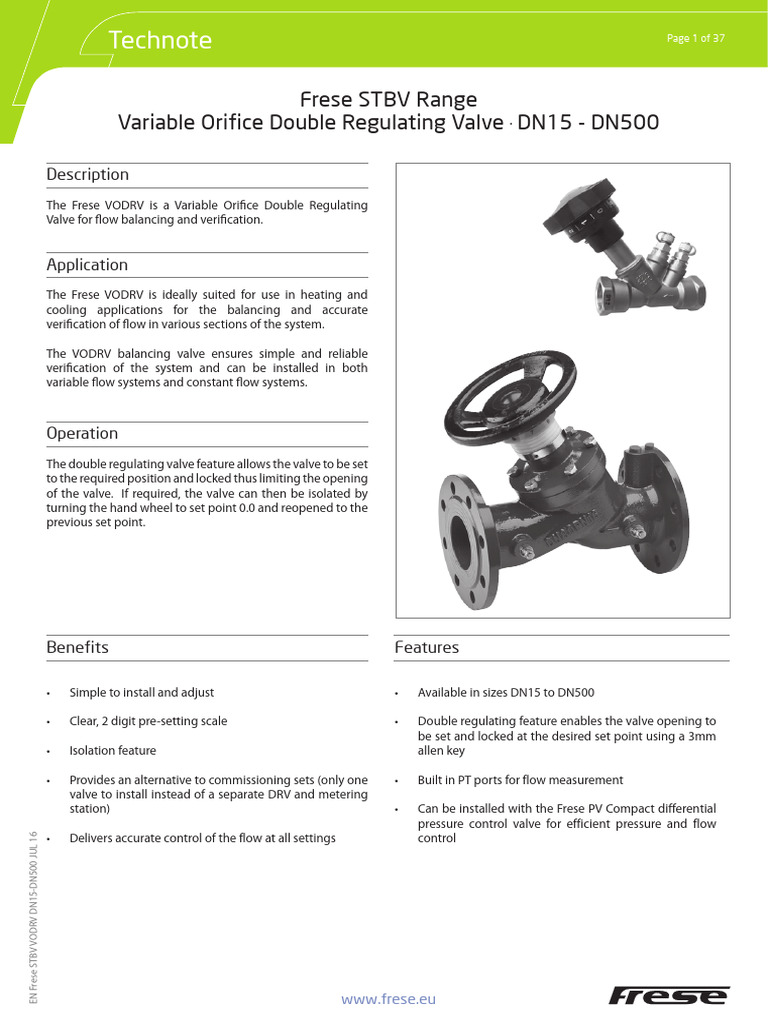 Technote

Page 1 of 37

Frese STBV Range
Variable Orifice Double Regulating Valve · DN15 - DN500

Description

The Frese VODRV is a Variable Orifice Double Regulating Valve for flow balancing and verification.

Application

The Frese VODRV is ideally suited for use in heating and cooling applications for the balancing and accurate verification of flow in various sections of the system.

The VODRV balancing valve ensures simple and reliable verification of the system and can be installed in both variable flow systems and constant flow systems.

Operation

The double regulating valve feature allows the valve to be set to the required position and locked thus limiting the opening of the valve. If required, the valve can then be isolated by turning the hand wheel to set point 0.0 and reopened to the previous set point.

Benefits

• Simple to install and adjust

• Clear, 2 digit pre-setting scale

• Isolation feature

• Provides an alternative to commissioning sets (only one valve to install instead of a separate DRV and metering station)

• Delivers accurate control of the flow at all settings

Features

• Available in sizes DN15 to DN500

• Double regulating feature enables the valve opening to be set and locked at the desired set point using a 3mm allen key

• Built in PT ports for flow measurement

• Can be installed with the Frese PV Compact differential pressure control valve for efficient pressure and flow control

EN Frese STBV VODRV DN15-DN500 JUL 16

www.frese.eu

Frese